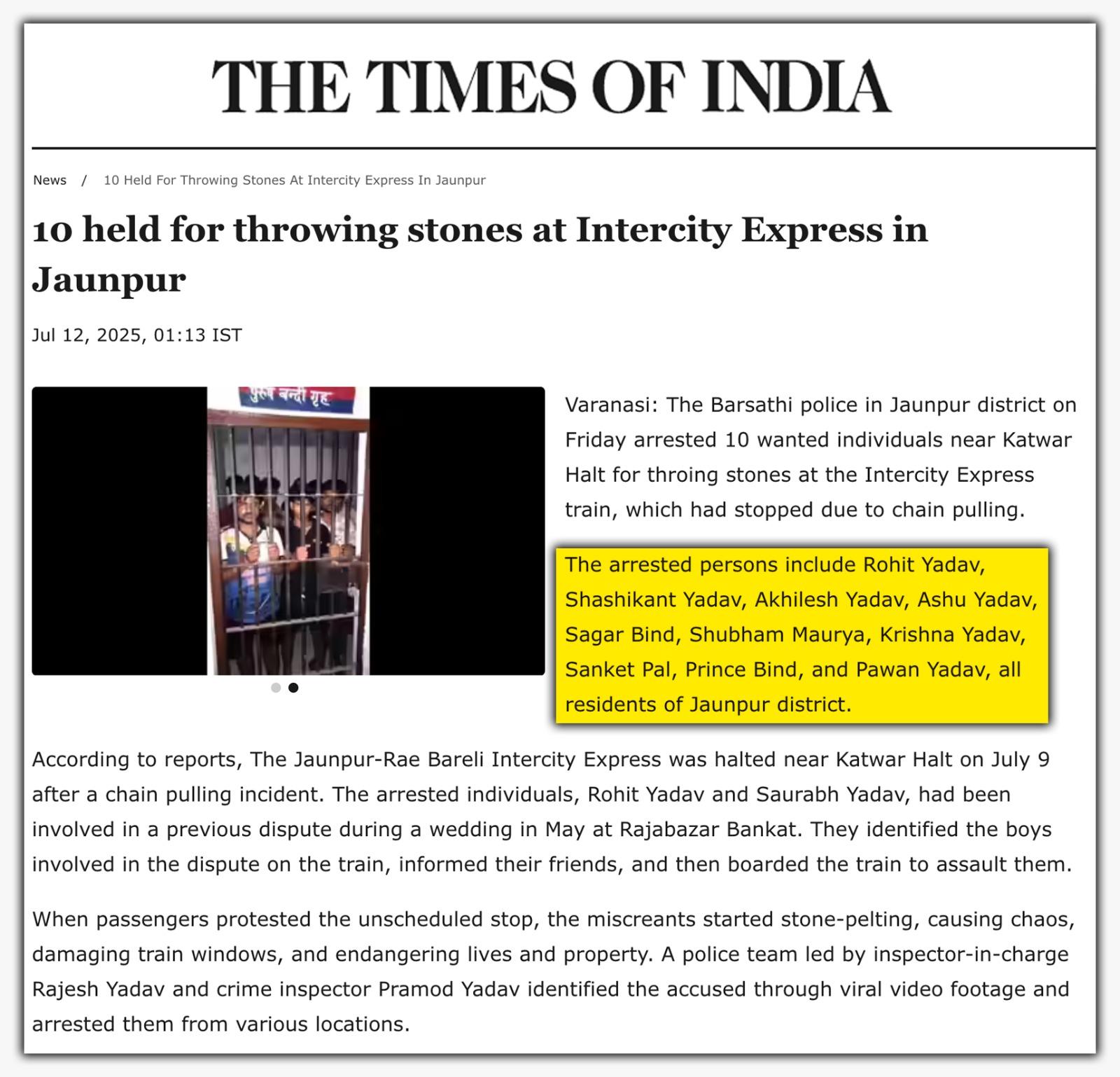 THE TIMES OF INDIA

News / 10 Held For Throwing Stones At Intercity Express In Jaunpur

10 held for throwing stones at Intercity Express in Jaunpur

Jul 12, 2025, 01:13 IST

पुरुष बन्दी गृह

Varanasi: The Barsathi police in Jaunpur district on Friday arrested 10 wanted individuals near Katwar Halt for throing stones at the Intercity Express train, which had stopped due to chain pulling.

The arrested persons include Rohit Yadav, Shashikant Yadav, Akhilesh Yadav, Ashu Yadav, Sagar Bind, Shubham Maurya, Krishna Yadav, Sanket Pal, Prince Bind, and Pawan Yadav, all residents of Jaunpur district.

According to reports, The Jaunpur-Rae Bareli Intercity Express was halted near Katwar Halt on July 9 after a chain pulling incident. The arrested individuals, Rohit Yadav and Saurabh Yadav, had been involved in a previous dispute during a wedding in May at Rajabazar Bankat. They identified the boys involved in the dispute on the train, informed their friends, and then boarded the train to assault them.

When passengers protested the unscheduled stop, the miscreants started stone-pelting, causing chaos, damaging train windows, and endangering lives and property. A police team led by inspector-in-charge Rajesh Yadav and crime inspector Pramod Yadav identified the accused through viral video footage and arrested them from various locations.